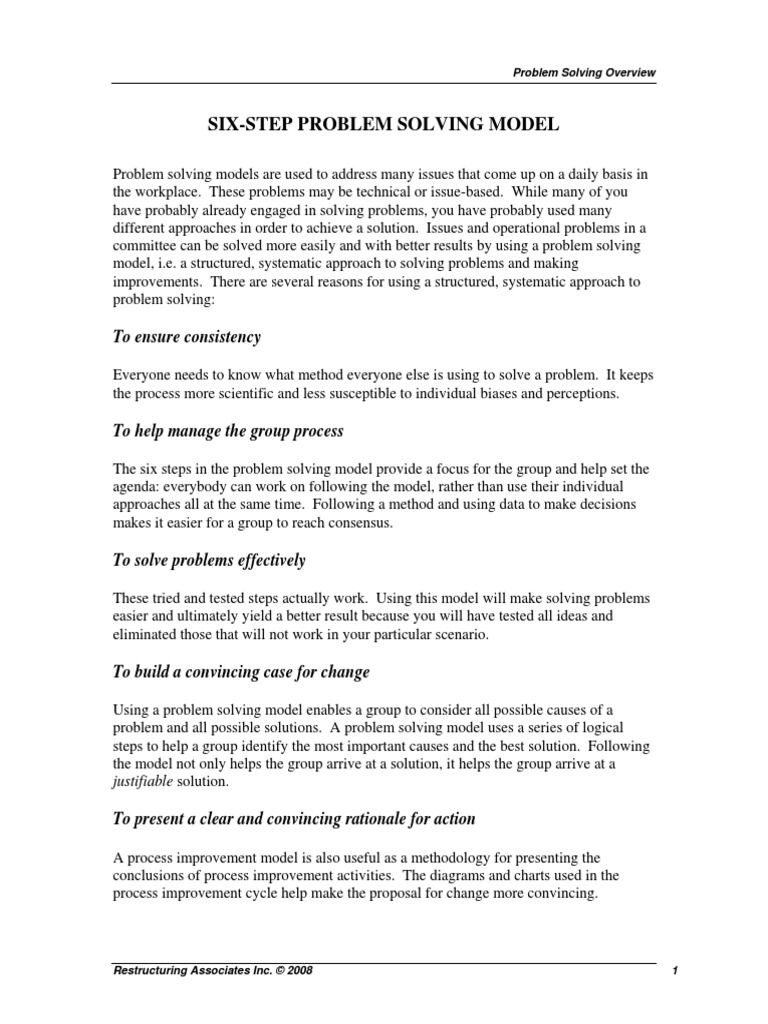 Problem Solving Overview

SIX-STEP PROBLEM SOLVING MODEL

Problem solving models are used to address many issues that come up on a daily basis in the workplace. These problems may be technical or issue-based. While many of you have probably already engaged in solving problems, you have probably used many different approaches in order to achieve a solution. Issues and operational problems in a committee can be solved more easily and with better results by using a problem solving model, i.e. a structured, systematic approach to solving problems and making improvements. There are several reasons for using a structured, systematic approach to problem solving:

To ensure consistency

Everyone needs to know what method everyone else is using to solve a problem. It keeps the process more scientific and less susceptible to individual biases and perceptions.

To help manage the group process

The six steps in the problem solving model provide a focus for the group and help set the agenda: everybody can work on following the model, rather than use their individual approaches all at the same time. Following a method and using data to make decisions makes it easier for a group to reach consensus.

To solve problems effectively

These tried and tested steps actually work. Using this model will make solving problems easier and ultimately yield a better result because you will have tested all ideas and eliminated those that will not work in your particular scenario.

To build a convincing case for change

Using a problem solving model enables a group to consider all possible causes of a problem and all possible solutions. A problem solving model uses a series of logical steps to help a group identify the most important causes and the best solution. Following the model not only helps the group arrive at a solution, it helps the group arrive at a justifiable solution.

To present a clear and convincing rationale for action

A process improvement model is also useful as a methodology for presenting the conclusions of process improvement activities. The diagrams and charts used in the process improvement cycle help make the proposal for change more convincing.

Restructuring Associates Inc. © 2008

1